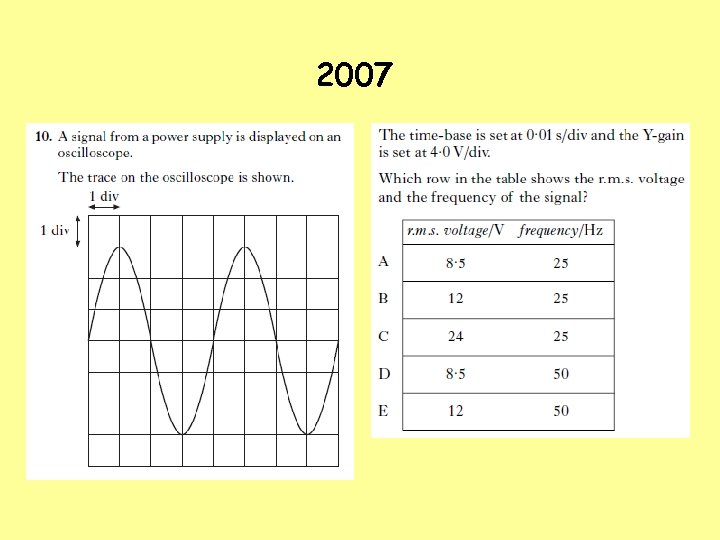 2007

10. A signal from a power supply is displayed on an oscilloscope.

The trace on the oscilloscope is shown.

1 div

1 div

The time-base is set at 0·01 s/div and the Y-gain is set at 4·0 V/div.

Which row in the table shows the r.m.s. voltage and the frequency of the signal?

| | r.m.s. voltage/V | frequency/Hz |
|---|---|---|
| A | 8·5 | 25 |
| B | 12 | 25 |
| C | 24 | 25 |
| D | 8·5 | 50 |
| E | 12 | 50 |